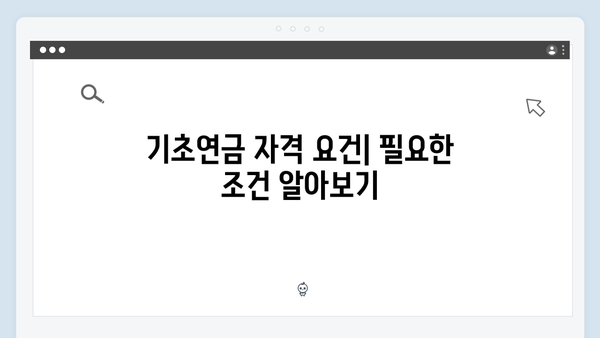 기초연금 자격 요건| 필요한 조건 알아보기